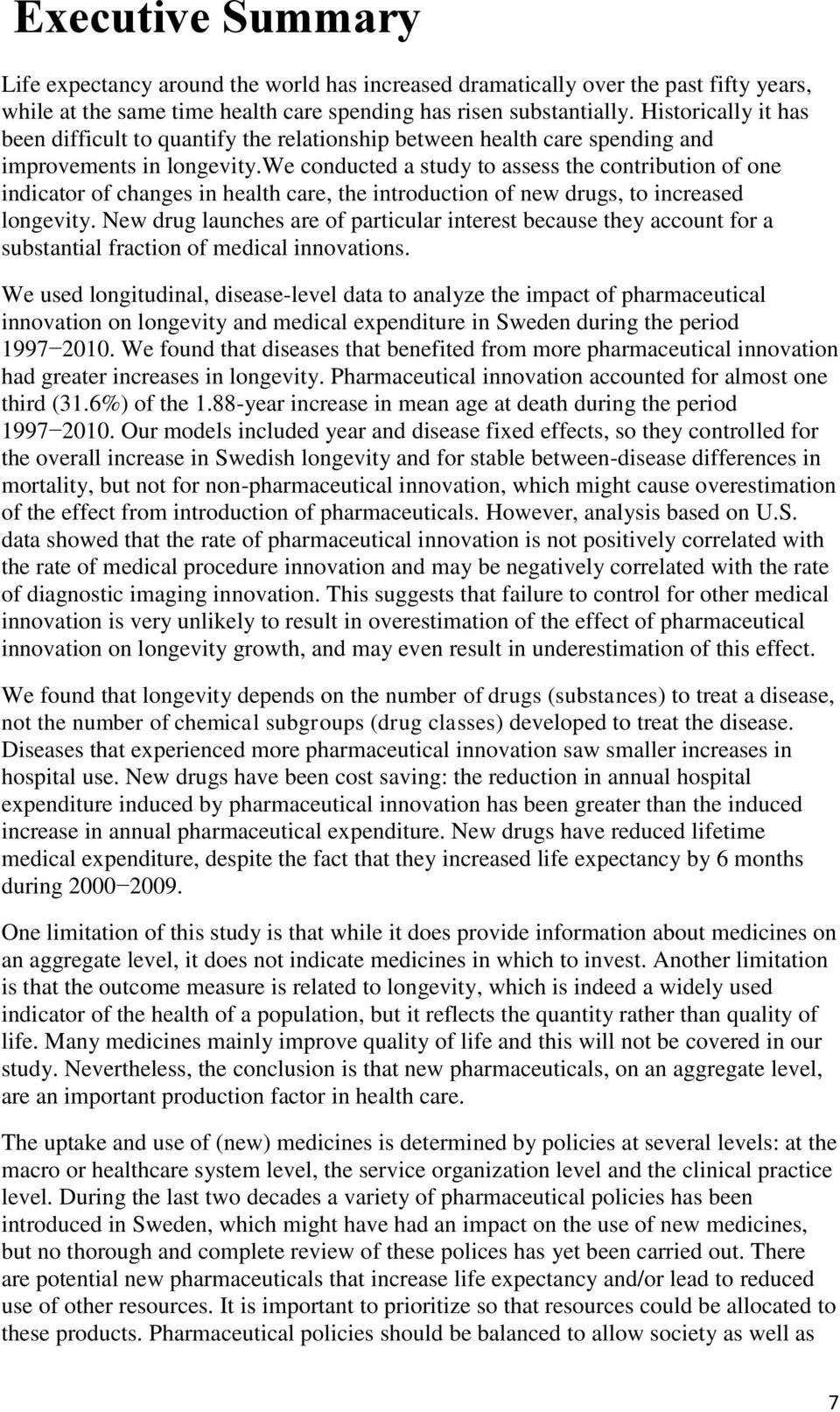 Executive Summary

Life expectancy around the world has increased dramatically over the past fifty years, while at the same time health care spending has risen substantially. Historically it has been difficult to quantify the relationship between health care spending and improvements in longevity.We conducted a study to assess the contribution of one indicator of changes in health care, the introduction of new drugs, to increased longevity. New drug launches are of particular interest because they account for a substantial fraction of medical innovations.

We used longitudinal, disease-level data to analyze the impact of pharmaceutical innovation on longevity and medical expenditure in Sweden during the period 1997−2010. We found that diseases that benefited from more pharmaceutical innovation had greater increases in longevity. Pharmaceutical innovation accounted for almost one third (31.6%) of the 1.88-year increase in mean age at death during the period 1997−2010. Our models included year and disease fixed effects, so they controlled for the overall increase in Swedish longevity and for stable between-disease differences in mortality, but not for non-pharmaceutical innovation, which might cause overestimation of the effect from introduction of pharmaceuticals. However, analysis based on U.S. data showed that the rate of pharmaceutical innovation is not positively correlated with the rate of medical procedure innovation and may be negatively correlated with the rate of diagnostic imaging innovation. This suggests that failure to control for other medical innovation is very unlikely to result in overestimation of the effect of pharmaceutical innovation on longevity growth, and may even result in underestimation of this effect.

We found that longevity depends on the number of drugs (substances) to treat a disease, not the number of chemical subgroups (drug classes) developed to treat the disease. Diseases that experienced more pharmaceutical innovation saw smaller increases in hospital use. New drugs have been cost saving: the reduction in annual hospital expenditure induced by pharmaceutical innovation has been greater than the induced increase in annual pharmaceutical expenditure. New drugs have reduced lifetime medical expenditure, despite the fact that they increased life expectancy by 6 months during 2000−2009.

One limitation of this study is that while it does provide information about medicines on an aggregate level, it does not indicate medicines in which to invest. Another limitation is that the outcome measure is related to longevity, which is indeed a widely used indicator of the health of a population, but it reflects the quantity rather than quality of life. Many medicines mainly improve quality of life and this will not be covered in our study. Nevertheless, the conclusion is that new pharmaceuticals, on an aggregate level, are an important production factor in health care.

The uptake and use of (new) medicines is determined by policies at several levels: at the macro or healthcare system level, the service organization level and the clinical practice level. During the last two decades a variety of pharmaceutical policies has been introduced in Sweden, which might have had an impact on the use of new medicines, but no thorough and complete review of these polices has yet been carried out. There are potential new pharmaceuticals that increase life expectancy and/or lead to reduced use of other resources. It is important to prioritize so that resources could be allocated to these products. Pharmaceutical policies should be balanced to allow society as well as

7